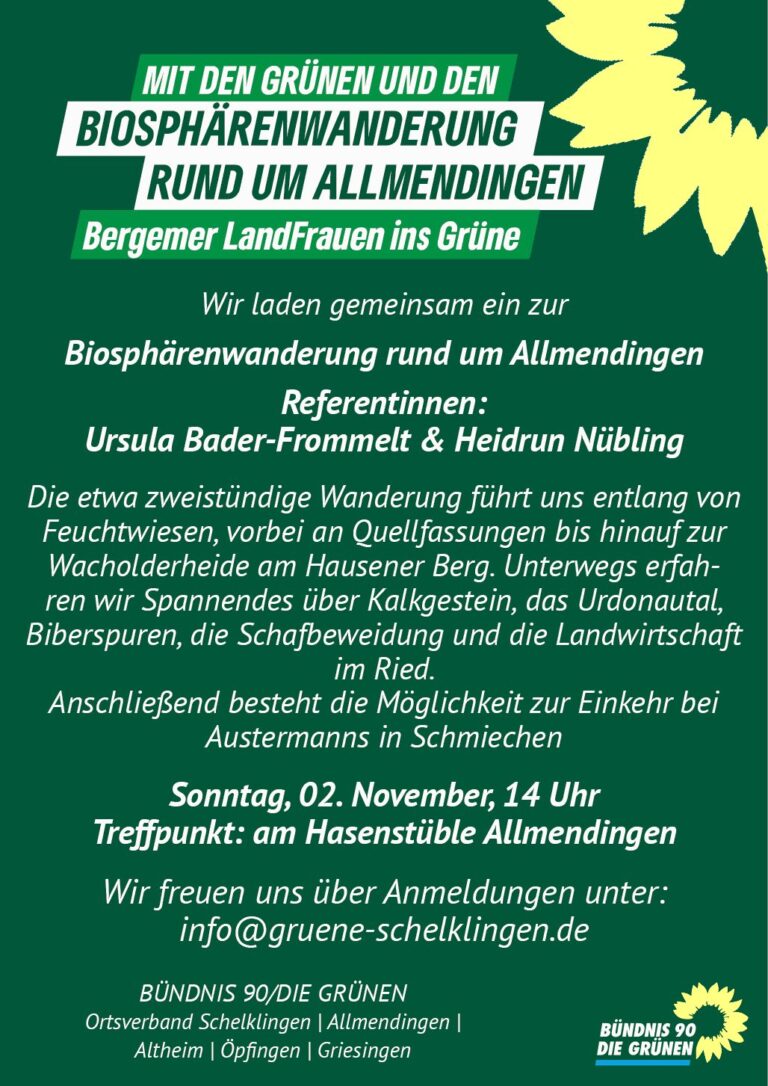 MIT DEN GRÜNEN UND DEN
BIOSPHÄRENWANDERUNG
RUND UM ALLMENDINGEN
Bergemer LandFrauen ins Grüne

Wir laden gemeinsam ein zur

Biosphärenwanderung rund um Allmendingen

Referentinnen:
Ursula Bader-Frommelt & Heidrun Nübling

Die etwa zweistündige Wanderung führt uns entlang von Feuchtwiesen, vorbei an Quellfassungen bis hinauf zur Wacholderheide am Hausener Berg. Unterwegs erfahren wir Spannendes über Kalkgestein, das Urdonautal, Biberspuren, die Schafbeweidung und die Landwirtschaft im Ried.
Anschließend besteht die Möglichkeit zur Einkehr bei Austermanns in Schmiechen

Sonntag, 02. November, 14 Uhr
Treffpunkt: am Hasenstüble Allmendingen

Wir freuen uns über Anmeldungen unter:
info@gruene-schelklingen.de

BÜNDNIS 90/DIE GRÜNEN
Ortsverband Schelklingen | Allmendingen | Altheim | Öpfingen | Griesingen

BÜNDNIS 90
DIE GRÜNEN